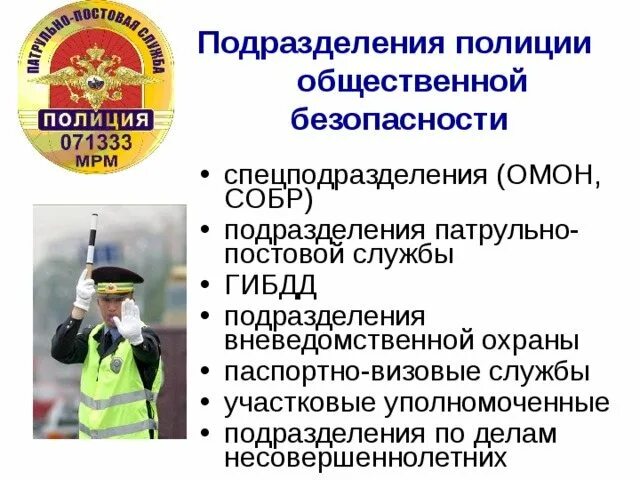 ПАТРУЛЬНО-ПОСТОВАЯ СЛУЖБА
ПОЛИЦИЯ
071333
МРМ

Подразделения полиции общественной безопасности

• спецподразделения (ОМОН, СОБР)
• подразделения патрульно-постовой службы
• ГИБДД
• подразделения вневедомственной охраны
• паспортно-визовые службы
• участковые уполномоченные
• подразделения по делам несовершеннолетних